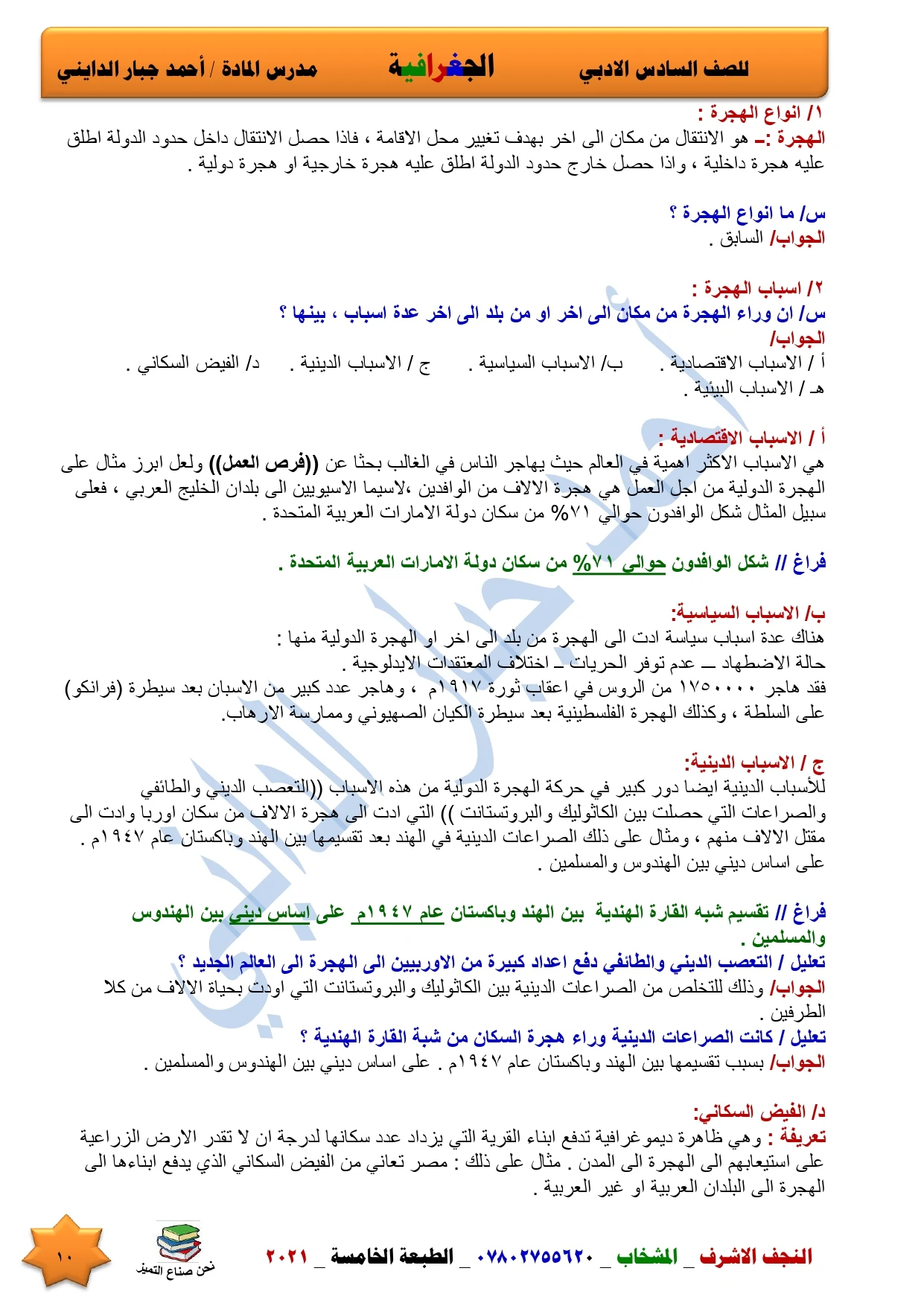 للصف السادس الادبي الجغرافية مدرس المادة / أحمد جبار الدايني

١/ انواع الهجرة :
الهجرة :ـ هو الانتقال من مكان الى اخر بهدف تغيير محل الاقامة ، فاذا حصل الانتقال داخل حدود الدولة اطلق عليه هجرة داخلية ، واذا حصل خارج حدود الدولة اطلق عليه هجرة خارجية او هجرة دولية .

س/ ما انواع الهجرة ؟
الجواب/ السابق .

٢/ اسباب الهجرة :
س/ ان وراء الهجرة من مكان الى اخر او من بلد الى اخر عدة اسباب ، بينها ؟
الجواب/
أ / الاسباب الاقتصادية . ب/ الاسباب السياسية . ج / الاسباب الدينية . د/ الفيض السكاني .
هـ / الاسباب البيئية .

أ / الاسباب الاقتصادية :
هي الاسباب الاكثر اهمية في العالم حيث يهاجر الناس في الغالب بحثا عن ((فرص العمل)) ولعل ابرز مثال على الهجرة الدولية من اجل العمل هي هجرة الالاف من الوافدين ،لاسيما الاسيويين الى بلدان الخليج العربي ، فعلى سبيل المثال شكل الوافدون حوالي ٧١% من سكان دولة الامارات العربية المتحدة .

فراغ // شكل الوافدون حوالي ٧١% من سكان دولة الامارات العربية المتحدة .

ب/ الاسباب السياسية:
هناك عدة اسباب سياسة ادت الى الهجرة من بلد الى اخر او الهجرة الدولية منها :
حالة الاضطهاد ــ عدم توفر الحريات ـ اختلاف المعتقدات الايدلوجية .
فقد هاجر ١٧٥٠٠٠٠ من الروس في اعقاب ثورة ١٩١٧م ، وهاجر عدد كبير من الاسبان بعد سيطرة (فرانكو) على السلطة ، وكذلك الهجرة الفلسطينية بعد سيطرة الكيان الصهيوني وممارسة الارهاب.

ج / الاسباب الدينية:
للأسباب الدينية ايضا دور كبير في حركة الهجرة الدولية من هذه الاسباب ((التعصب الديني والطائفي والصراعات التي حصلت بين الكاثوليك والبروتستانت )) التي ادت الى هجرة الالاف من سكان اوربا وادت الى مقتل الالاف منهم ، ومثال على ذلك الصراعات الدينية في الهند بعد تقسيمها بين الهند وباكستان عام ١٩٤٧م . على اساس ديني بين الهندوس والمسلمين .

فراغ // تقسيم شبه القارة الهندية بين الهند وباكستان عام ١٩٤٧م على اساس ديني بين الهندوس والمسلمين .
تعليل / التعصب الديني والطائفي دفع اعداد كبيرة من الاوربيين الى الهجرة الى العالم الجديد ؟
الجواب/ وذلك للتخلص من الصراعات الدينية بين الكاثوليك والبروتستانت التي اودت بحياة الالاف من كلا الطرفين .
تعليل / كانت الصراعات الدينية وراء هجرة السكان من شبة القارة الهندية ؟
الجواب/ بسبب تقسيمها بين الهند وباكستان عام ١٩٤٧م . على اساس ديني بين الهندوس والمسلمين .

د/ الفيض السكاني:
تعريفة : وهي ظاهرة ديموغرافية تدفع ابناء القرية التي يزداد عدد سكانها لدرجة ان لا تقدر الارض الزراعية على استيعابهم الى الهجرة الى المدن . مثال على ذلك : مصر تعاني من الفيض السكاني الذي يدفع ابناءها الى الهجرة الى البلدان العربية او غير العربية .

النجف الاشرف _ المشخاب _ ٠٧٨٠٢٧٥٥٦٢٠ _ الطبعة الخامسة _ ٢٠٢١
نحن صناع التميز
١٠